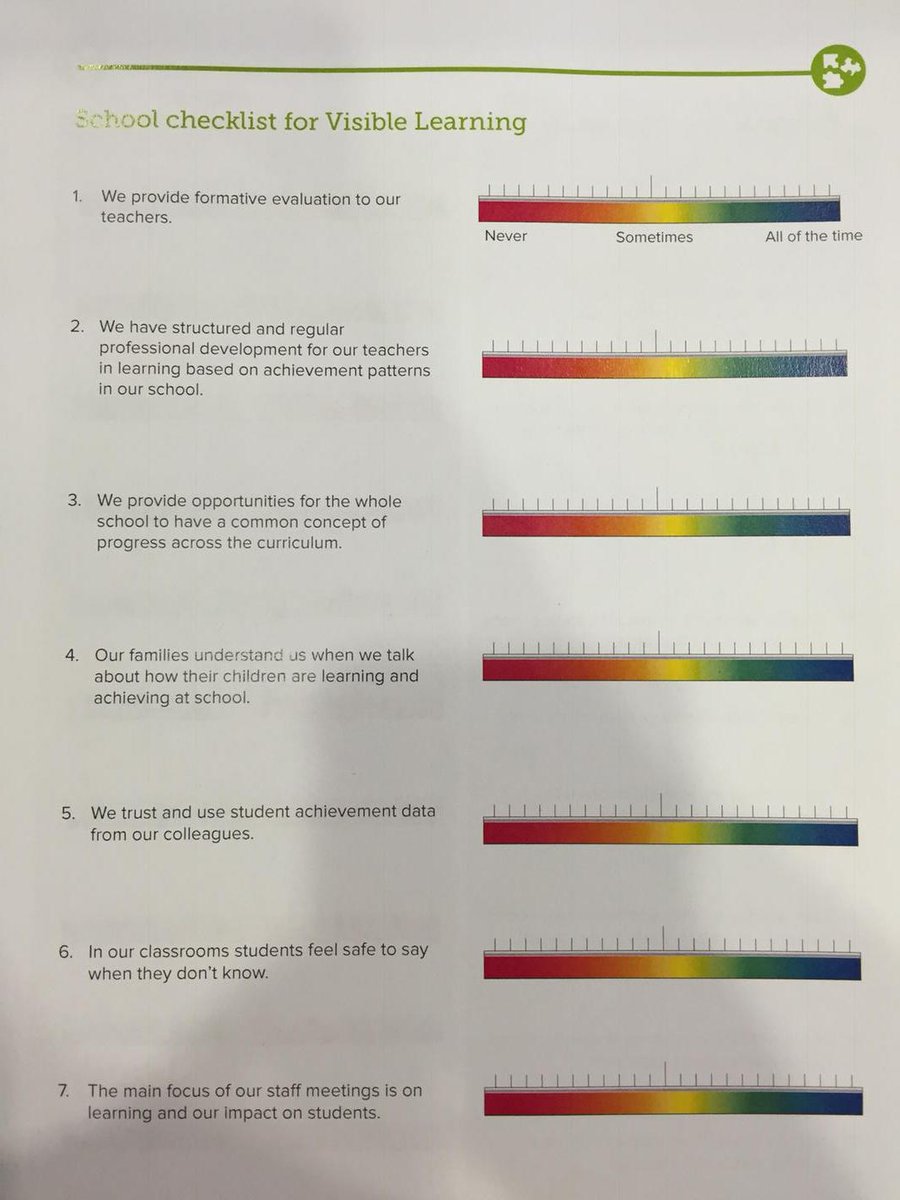 School checklist for Visible Learning

1. We provide formative evaluation to our teachers.

Never Sometimes All of the time

2. We have structured and regular professional development for our teachers in learning based on achievement patterns in our school.

3. We provide opportunities for the whole school to have a common concept of progress across the curriculum.

4. Our families understand us when we talk about how their children are learning and achieving at school.

5. We trust and use student achievement data from our colleagues.

6. In our classrooms students feel safe to say when they don't know.

7. The main focus of our staff meetings is on learning and our impact on students.